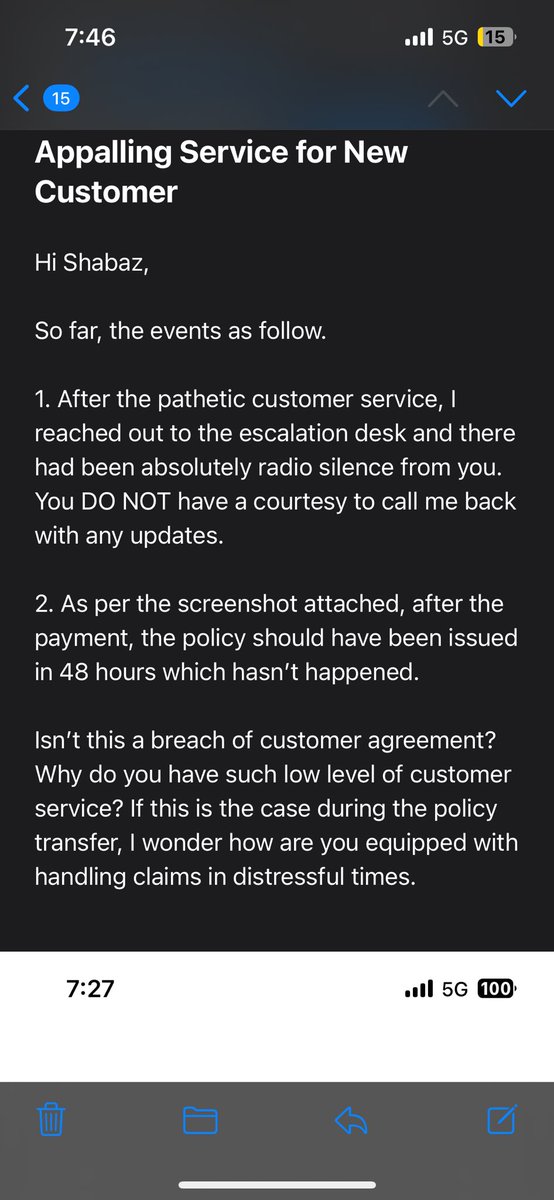 7:46 5G 15

15

Appalling Service for New Customer

Hi Shabaz,

So far, the events as follow.

1. After the pathetic customer service, I reached out to the escalation desk and there had been absolutely radio silence from you. You DO NOT have a courtesy to call me back with any updates.

2. As per the screenshot attached, after the payment, the policy should have been issued in 48 hours which hasn't happened.

Isn't this a breach of customer agreement? Why do you have such low level of customer service? If this is the case during the policy transfer, I wonder how are you equipped with handling claims in distressful times.

7:27 5G 100